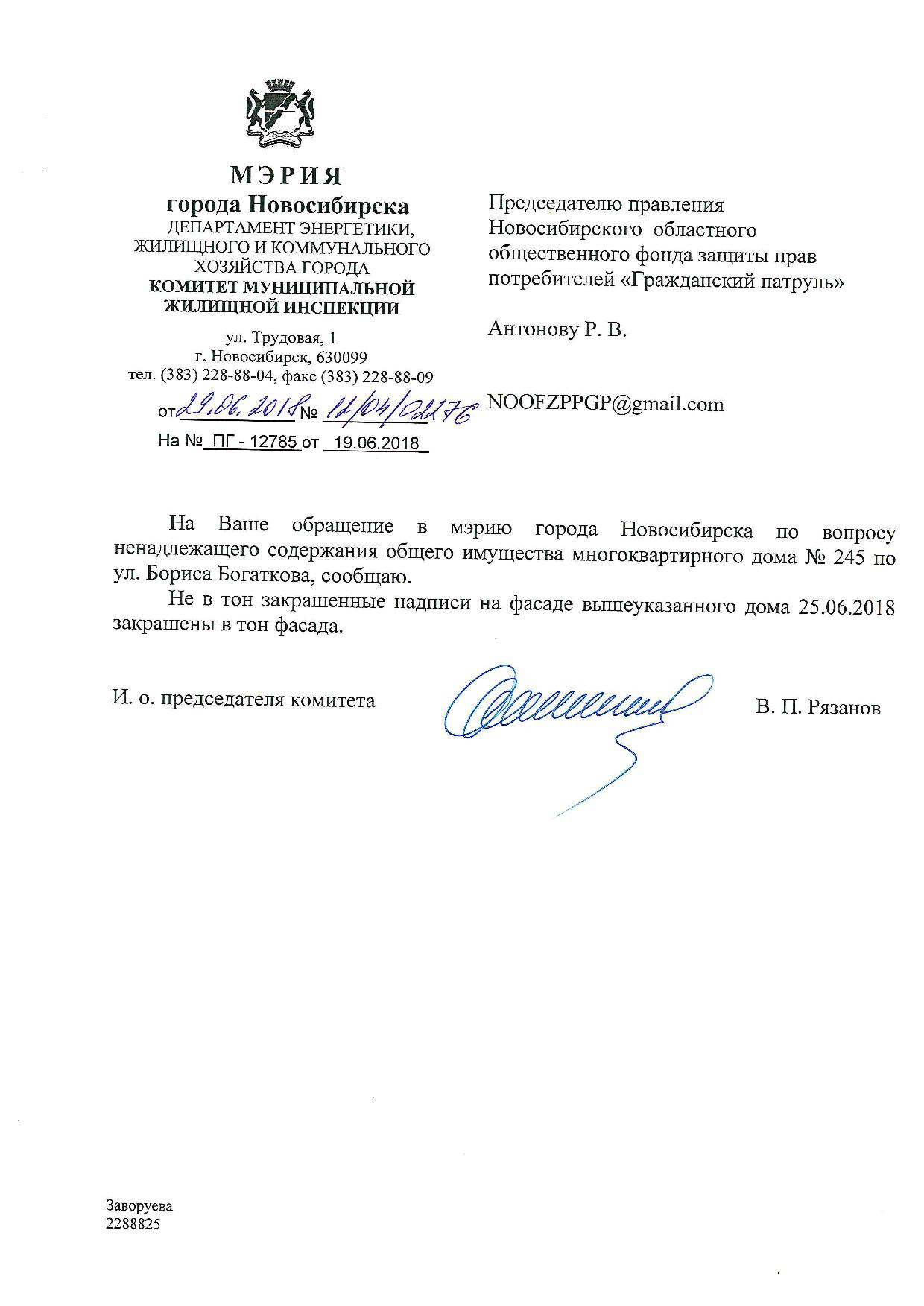 МЭРИЯ
города Новосибирска
ДЕПАРТАМЕНТ ЭНЕРГЕТИКИ, ЖИЛИЩНОГО И КОММУНАЛЬНОГО ХОЗЯЙСТВА ГОРОДА
КОМИТЕТ МУНИЦИПАЛЬНОЙ ЖИЛИЩНОЙ ИНСПЕКЦИИ

ул. Трудовая, 1
г. Новосибирск, 630099
тел. (383) 228-88-04, факс (383) 228-88-09

от 29.06.2018 № 12/04/02276
На № ПГ - 12785 от 19.06.2018

Председателю правления Новосибирского областного общественного фонда защиты прав потребителей «Гражданский патруль»

Антонову Р. В.

NOOFZPPGP@gmail.com

На Ваше обращение в мэрию города Новосибирска по вопросу ненадлежащего содержания общего имущества многоквартирного дома № 245 по ул. Бориса Богаткова, сообщаю.

Не в тон закрашенные надписи на фасаде вышеуказанного дома 25.06.2018 закрашены в тон фасада.

И. о. председателя комитета

В. П. Рязанов

Заворуева
2288825